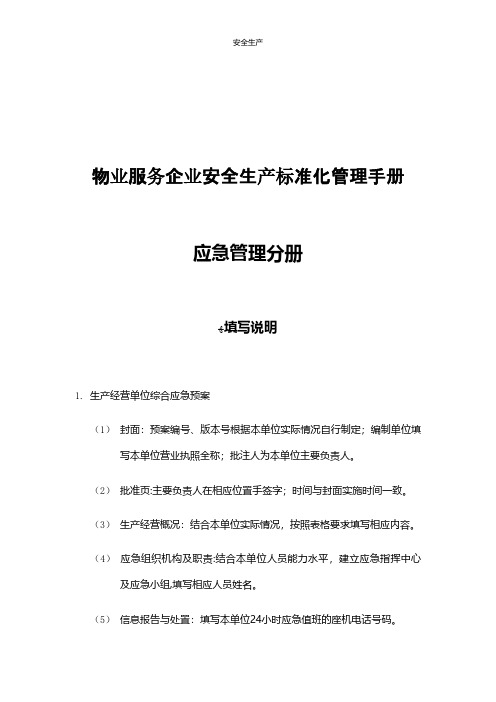 安全生产

物业服务企业安全生产标准化管理手册

应急管理分册

填写说明

1. 生产经营单位综合应急预案

（1） 封面：预案编号、版本号根据本单位实际情况自行制定；编制单位填写本单位营业执照全称；批注人为本单位主要负责人。

（2） 批准页:主要负责人在相应位置手签字；时间与封面实施时间一致。

（3） 生产经营概况：结合本单位实际情况，按照表格要求填写相应内容。

（4） 应急组织机构及职责:结合本单位人员能力水平，建立应急指挥中心及应急小组,填写相应人员姓名。

（5） 信息报告与处置：填写本单位24小时应急值班的座机电话号码。